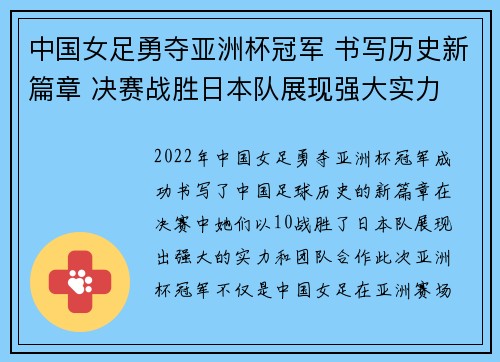 中国女足勇夺亚洲杯冠军 书写历史新篇章 决赛战胜日本队展现强大实力

2022年中国女足勇夺亚洲杯冠军成功书写了中国足球历史的新篇章在决赛中她们以10战胜了日本队展现出强大的实力和团队合作此次亚洲杯冠军不仅是中国女足在亚洲赛场